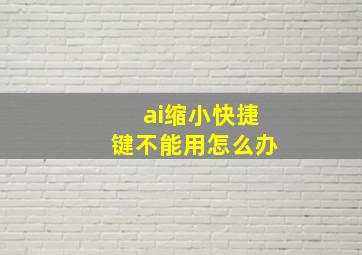 ai缩小快捷键不能用怎么办